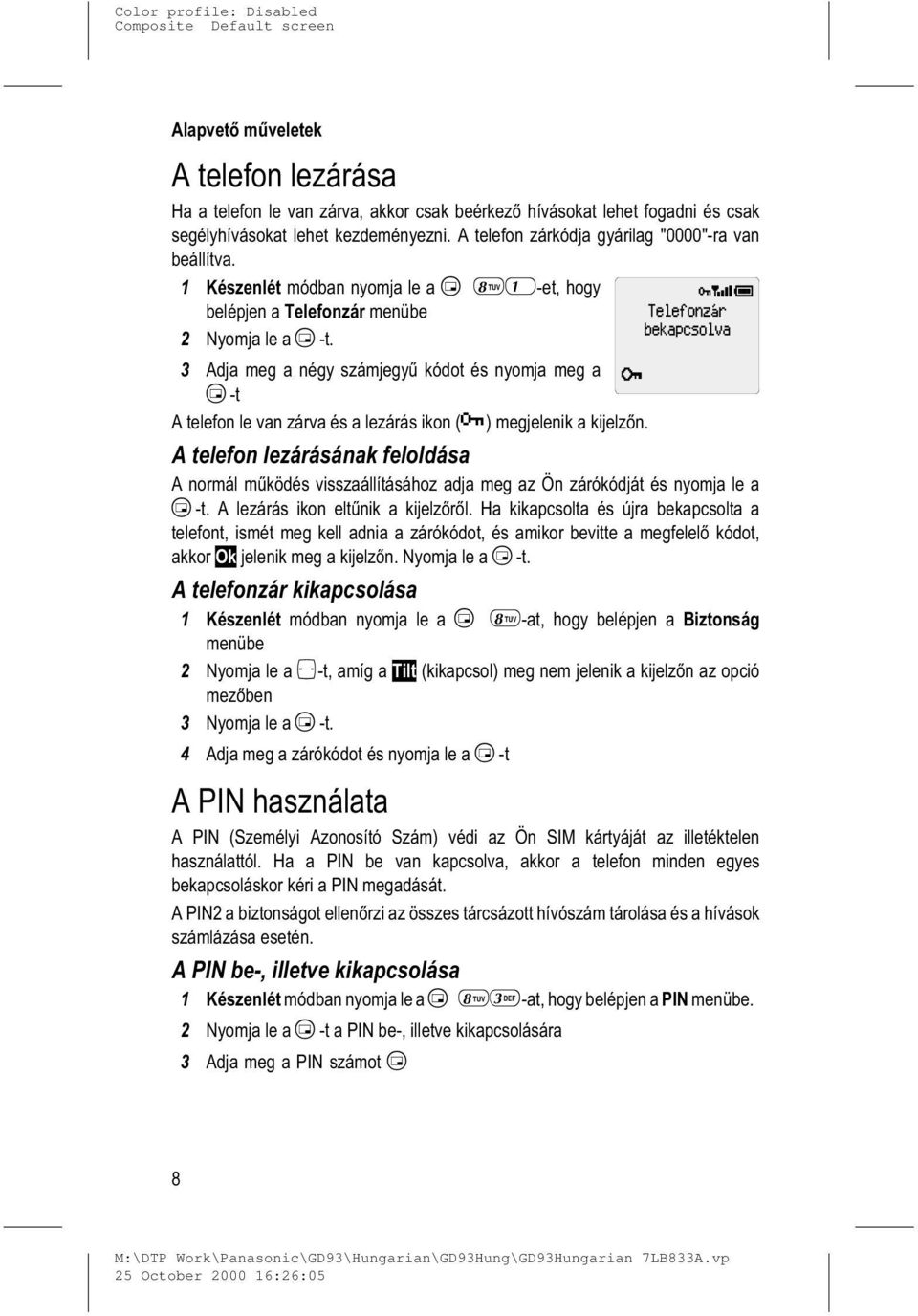 Color profile: Disabled
Composite Default screen

Alapvető műveletek

A telefon lezárása

Ha a telefon le van zárva, akkor csak beérkező hívásokat lehet fogadni és csak segélyhívásokat lehet kezdeményezni. A telefon zárkódja gyárilag "0000"-ra van beállítva.

1 Készenlét módban nyomja le a 8TUV 1 -et, hogy belépjen a Telefonzár menübe

2 Nyomja le a -t.

3 Adja meg a négy számjegyű kódot és nyomja meg a -t

Telefonzár bekapcsolva

A telefon le van zárva és a lezárás ikon ( ) megjelenik a kijelzőn.

A telefon lezárásának feloldása

A normál működés visszaállításához adja meg az Ön zárókódját és nyomja le a -t. A lezárás ikon eltűnik a kijelzőről. Ha kikapcsolta és újra bekapcsolta a telefont, ismét meg kell adnia a zárókódot, és amikor bevitte a megfelelő kódot, akkor Ok jelenik meg a kijelzőn. Nyomja le a -t.

A telefonzár kikapcsolása

1 Készenlét módban nyomja le a 8TUV -at, hogy belépjen a Biztonság menübe

2 Nyomja le a -t, amíg a Tilt (kikapcsol) meg nem jelenik a kijelzőn az opció mezőben

3 Nyomja le a -t.

4 Adja meg a zárókódot és nyomja le a -t

A PIN használata

A PIN (Személyi Azonosító Szám) védi az Ön SIM kártyáját az illetéktelen használattól. Ha a PIN be van kapcsolva, akkor a telefon minden egyes bekapcsoláskor kéri a PIN megadását.

A PIN2 a biztonságot ellenőrzi az összes tárcsázott hívószám tárolása és a hívások számlázása esetén.

A PIN be-, illetve kikapcsolása

1 Készenlét módban nyomja le a 8TUV 3DEF -at, hogy belépjen a PIN menübe.

2 Nyomja le a -t a PIN be-, illetve kikapcsolására

3 Adja meg a PIN számot

8

M:\DTP Work\Panasonic\GD93\Hungarian\GD93Hung\GD93Hungarian 7LB833A.vp
25 October 2000 16:26:05